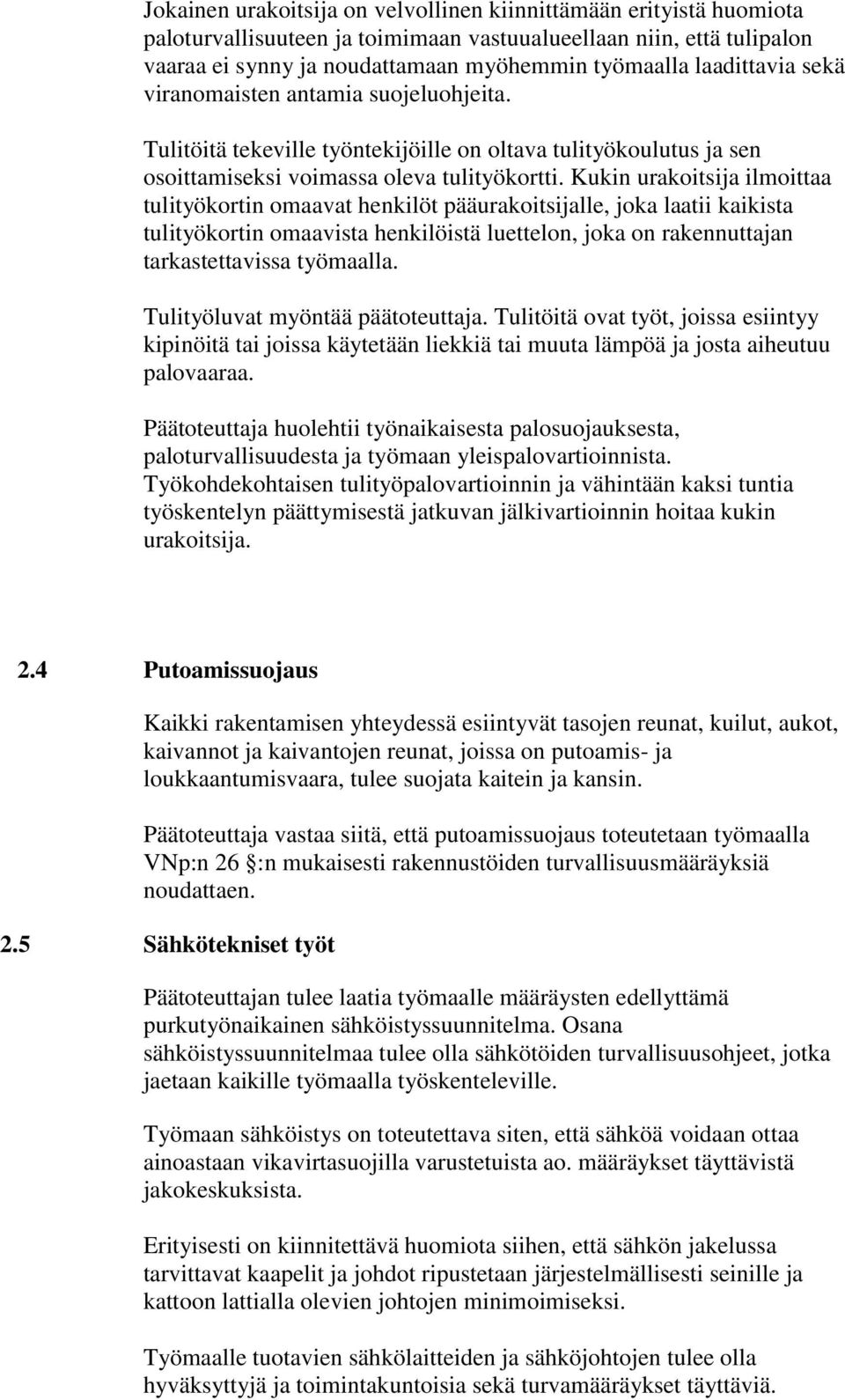 Jokainen urakoitsija on velvollinen kiinnittämään erityistä huomiota paloturvallisuuteen ja toimimaan vastuualueellaan niin, että tulipalon vaaraa ei synny ja noudattamaan myöhemmin työmaalla laadittavia sekä viranomaisten antamia suojeluohjeita.

Tulitöitä tekeville työntekijöille on oltava tulityökoulutus ja sen osoittamiseksi voimassa oleva tulityökortti. Kukin urakoitsija ilmoittaa tulityökortin omaavat henkilöt pääurakoitsijalle, joka laatii kaikista tulityökortin omaavista henkilöistä luettelon, joka on rakennuttajan tarkastettavissa työmaalla.

Tulityöluvat myöntää päätoteuttaja. Tulitöitä ovat työt, joissa esiintyy kipinöitä tai joissa käytetään liekkiä tai muuta lämpöä ja josta aiheutuu palovaaraa.

Päätoteuttaja huolehtii työnaikaisesta palosuojauksesta, paloturvallisuudesta ja työmaan yleispalovartioinnista. Työkohdekohtaisen tulityöpalovartioinnin ja vähintään kaksi tuntia työskentelyn päättymisestä jatkuvan jälkivartioinnin hoitaa kukin urakoitsija.

2.4 Putoamissuojaus

Kaikki rakentamisen yhteydessä esiintyvät tasojen reunat, kuilut, aukot, kaivannot ja kaivantojen reunat, joissa on putoamis- ja loukkaantumisvaara, tulee suojata kaitein ja kansin.

Päätoteuttaja vastaa siitä, että putoamissuojaus toteutetaan työmaalla VNp:n 26 :n mukaisesti rakennustöiden turvallisuusmääräyksiä noudattaen.

2.5 Sähkötekniset työt

Päätoteuttajan tulee laatia työmaalle määräysten edellyttämä purkutyönaikainen sähköistyssuunnitelma. Osana sähköistyssuunnitelmaa tulee olla sähkötöiden turvallisuusohjeet, jotka jaetaan kaikille työmaalla työskenteleville.

Työmaan sähköistys on toteutettava siten, että sähköä voidaan ottaa ainoastaan vikavirtasuojilla varustetuista ao. määräykset täyttävistä jakokeskuksista.

Erityisesti on kiinnitettävä huomiota siihen, että sähkön jakelussa tarvittavat kaapelit ja johdot ripustetaan järjestelmällisesti seinille ja kattoon lattialla olevien johtojen minimoimiseksi.

Työmaalle tuotavien sähkölaitteiden ja sähköjohtojen tulee olla hyväksyttyjä ja toimintakuntoisia sekä turvamääräykset täyttäviä.